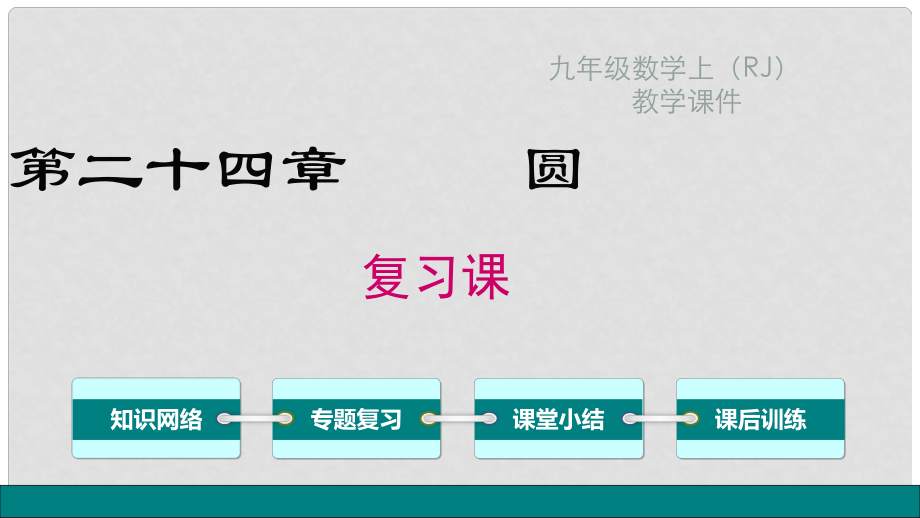 九年级数学上（RJ）
教学课件

第二十四章　圆

复习课

知识网络

专题复习

课堂小结

课后训练